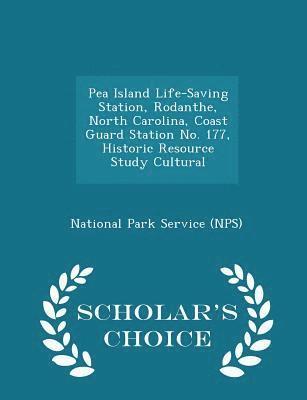 Pea Island Life-Saving Station, Rodanthe, North Carolina, Coast Guard Station No. 177, Historic Resource Study Cultural

National Park Service (NPS)

SCHOLAR'S CHOICE